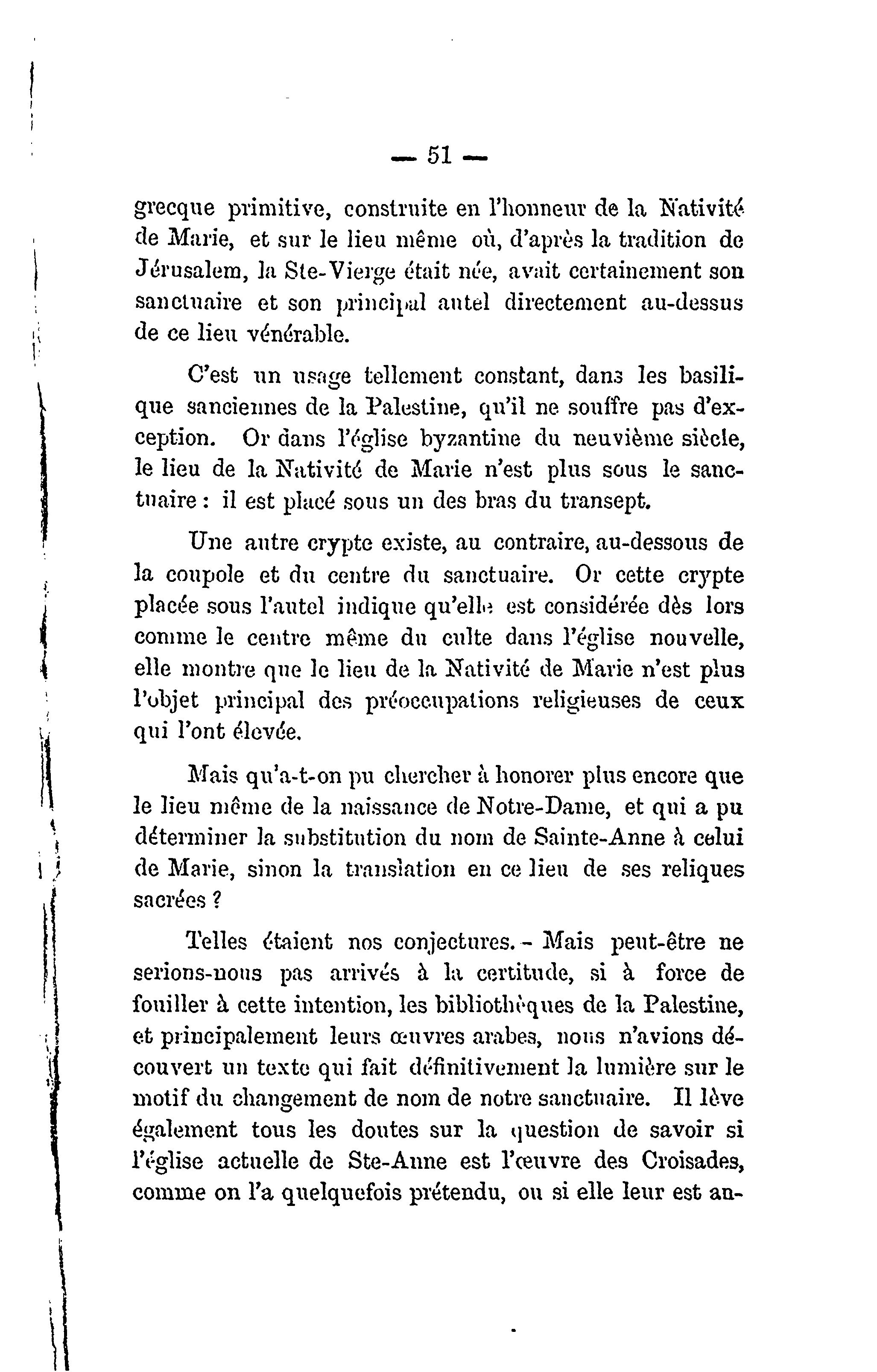 — 51 —

grecque primitive, construite en l'honneur de la Nativité de Marie, et sur le lieu même où, d'après la tradition de Jérusalem, la Ste-Vierge était née, avait certainement son sanctuaire et son principal autel directement au-dessus de ce lieu vénérable.

C'est un usage tellement constant, dans les basilique sanciennes de la Palestine, qu'il ne souffre pas d'exception. Or dans l'église byzantine du neuvième siècle, le lieu de la Nativité de Marie n'est plus sous le sanctuaire : il est placé sous un des bras du transept.

Une autre crypte existe, au contraire, au-dessous de la coupole et du centre du sanctuaire. Or cette crypte placée sous l'autel indique qu'elle est considérée dès lors comme le centre même du culte dans l'église nouvelle, elle montre que le lieu de la Nativité de Marie n'est plus l'objet principal des préoccupations religieuses de ceux qui l'ont élevée.

Mais qu'a-t-on pu chercher à honorer plus encore que le lieu même de la naissance de Notre-Dame, et qui a pu déterminer la substitution du nom de Sainte-Anne à celui de Marie, sinon la translation en ce lieu de ses reliques sacrées ?

Telles étaient nos conjectures. - Mais peut-être ne serions-nous pas arrivés à la certitude, si à force de fouiller à cette intention, les bibliothèques de la Palestine, et principalement leurs œuvres arabes, nous n'avions découvert un texte qui fait définitivement la lumière sur le motif du changement de nom de notre sanctuaire. Il lève également tous les doutes sur la question de savoir si l'église actuelle de Ste-Anne est l'œuvre des Croisades, comme on l'a quelquefois prétendu, ou si elle leur est an-